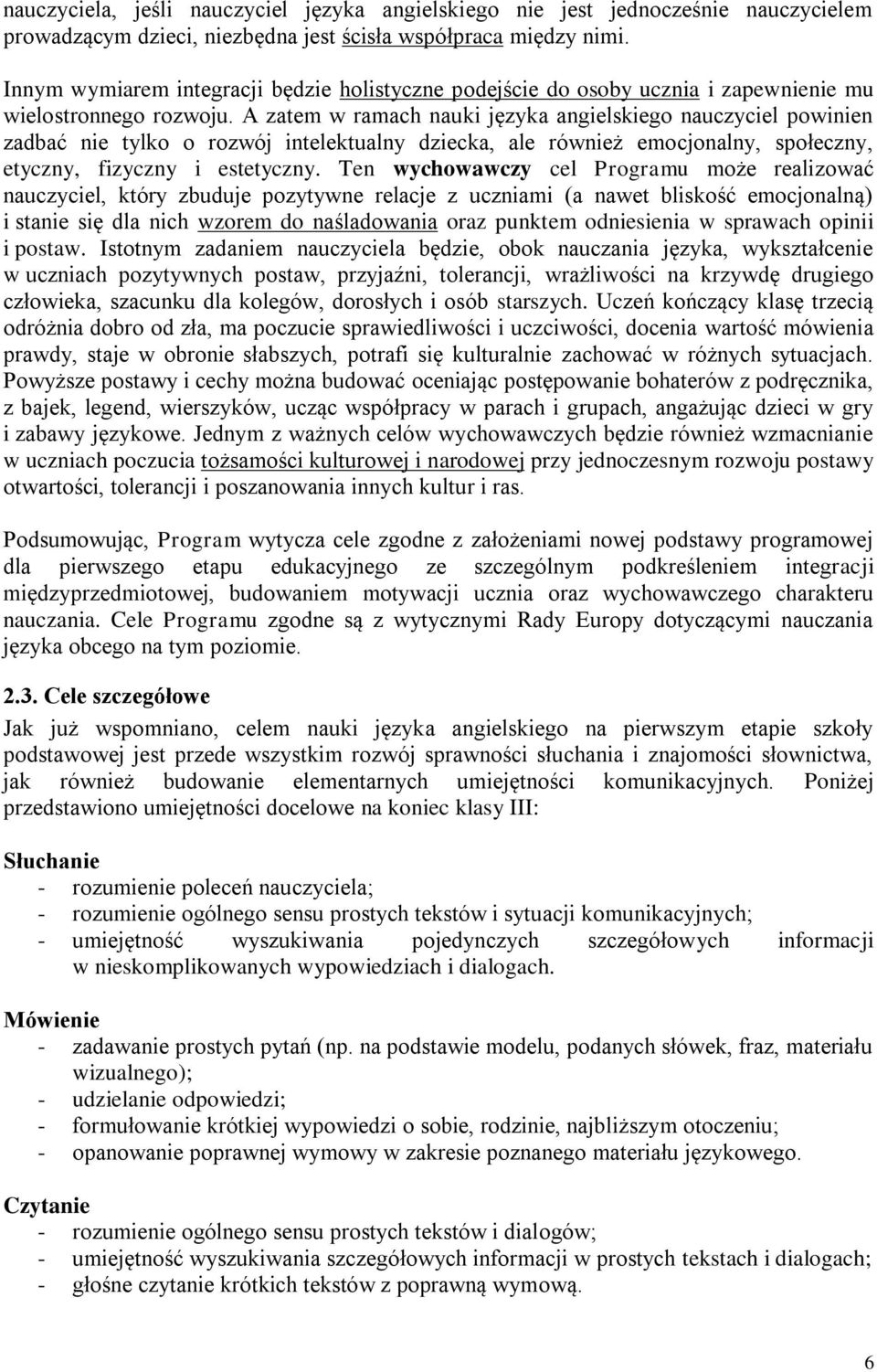 nauczyciela, jeśli nauczyciel języka angielskiego nie jest jednocześnie nauczycielem prowadzącym dzieci, niezbędna jest ścisła współpraca między nimi.

Innym wymiarem integracji będzie holistyczne podejście do osoby ucznia i zapewnienie mu wielostronnego rozwoju. A zatem w ramach nauki języka angielskiego nauczyciel powinien zadbać nie tylko o rozwój intelektualny dziecka, ale również emocjonalny, społeczny, etyczny, fizyczny i estetyczny. Ten wychowawczy cel Programu może realizować nauczyciel, który zbuduje pozytywne relacje z uczniami (a nawet bliskość emocjonalną) i stanie się dla nich wzorem do naśladowania oraz punktem odniesienia w sprawach opinii i postaw. Istotnym zadaniem nauczyciela będzie, obok nauczania języka, wykształcenie w uczniach pozytywnych postaw, przyjaźni, tolerancji, wrażliwości na krzywdę drugiego człowieka, szacunku dla kolegów, dorosłych i osób starszych. Uczeń kończący klasę trzecią odróżnia dobro od zła, ma poczucie sprawiedliwości i uczciwości, docenia wartość mówienia prawdy, staje w obronie słabszych, potrafi się kulturalnie zachować w różnych sytuacjach. Powyższe postawy i cechy można budować oceniając postępowanie bohaterów z podręcznika, z bajek, legend, wierszyków, ucząc współpracy w parach i grupach, angażując dzieci w gry i zabawy językowe. Jednym z ważnych celów wychowawczych będzie również wzmacnianie w uczniach poczucia tożsamości kulturowej i narodowej przy jednoczesnym rozwoju postawy otwartości, tolerancji i poszanowania innych kultur i ras.

Podsumowując, Program wytycza cele zgodne z założeniami nowej podstawy programowej dla pierwszego etapu edukacyjnego ze szczególnym podkreśleniem integracji międzyprzedmiotowej, budowaniem motywacji ucznia oraz wychowawczego charakteru nauczania. Cele Programu zgodne są z wytycznymi Rady Europy dotyczącymi nauczania języka obcego na tym poziomie.

2.3. Cele szczegółowe
Jak już wspomniano, celem nauki języka angielskiego na pierwszym etapie szkoły podstawowej jest przede wszystkim rozwój sprawności słuchania i znajomości słownictwa, jak również budowanie elementarnych umiejętności komunikacyjnych. Poniżej przedstawiono umiejętności docelowe na koniec klasy III:

Słuchanie
- rozumienie poleceń nauczyciela;
- rozumienie ogólnego sensu prostych tekstów i sytuacji komunikacyjnych;
- umiejętność wyszukiwania pojedynczych szczegółowych informacji w nieskomplikowanych wypowiedziach i dialogach.

Mówienie
- zadawanie prostych pytań (np. na podstawie modelu, podanych słówek, fraz, materiału wizualnego);
- udzielanie odpowiedzi;
- formułowanie krótkiej wypowiedzi o sobie, rodzinie, najbliższym otoczeniu;
- opanowanie poprawnej wymowy w zakresie poznanego materiału językowego.

Czytanie
- rozumienie ogólnego sensu prostych tekstów i dialogów;
- umiejętność wyszukiwania szczegółowych informacji w prostych tekstach i dialogach;
- głośne czytanie krótkich tekstów z poprawną wymową.

6